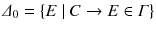 $\Delta_0 = \{E \mid C \to E \in \Gamma\}$